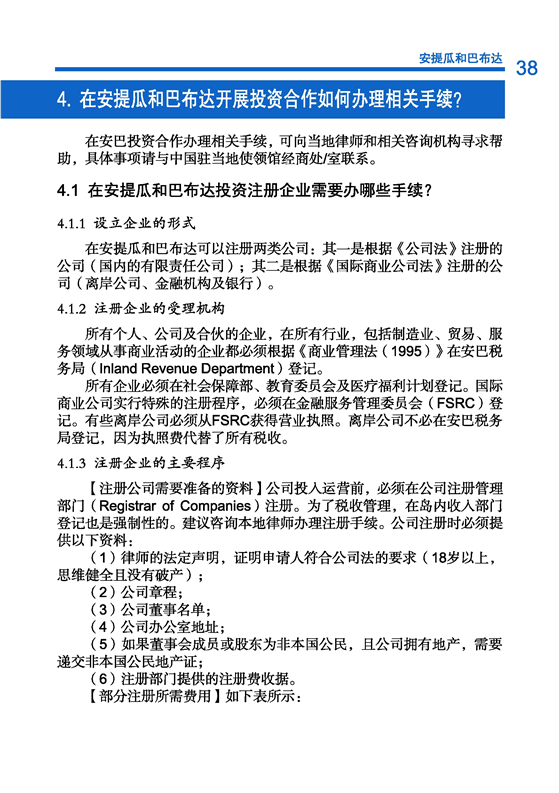 安提瓜和巴布达 38

4. 在安提瓜和巴布达开展投资合作如何办理相关手续?

在安巴投资合作办理相关手续，可向当地律师和相关咨询机构寻求帮助，具体事项请与中国驻当地使领馆经商处/室联系。

4.1 在安提瓜和巴布达投资注册企业需要办哪些手续?

4.1.1 设立企业的形式

在安提瓜和巴布达可以注册两类公司：其一是根据《公司法》注册的公司（国内的有限责任公司）；其二是根据《国际商业公司法》注册的公司（离岸公司、金融机构及银行）。

4.1.2 注册企业的受理机构

所有个人、公司及合伙的企业，在所有行业，包括制造业、贸易、服务领域从事商业活动的企业都必须根据《商业管理法（1995）》在安巴税务局（Inland Revenue Department）登记。

所有企业必须在社会保障部、教育委员会及医疗福利计划登记。国际商业公司实行特殊的注册程序，必须在金融服务管理委员会（FSRC）登记。有些离岸公司必须从FSRC获得营业执照。离岸公司不必在安巴税务局登记，因为执照费代替了所有税收。

4.1.3 注册企业的主要程序

【注册公司需要准备的资料】公司投入运营前，必须在公司注册管理部门（Registrar of Companies）注册。为了税收管理，在岛内收入部门登记也是强制性的。建议咨询本地律师办理注册手续。公司注册时必须提供以下资料：

（1）律师的法定声明，证明申请人符合公司法的要求（18岁以上，思维健全且没有破产）；

（2）公司章程;

（3）公司董事名单;

（4）公司办公室地址;

（5）如果董事会成员或股东为非本国公民，且公司拥有地产，需要递交非本国公民地产证;

（6）注册部门提供的注册费收据。

【部分注册所需费用】如下表所示：